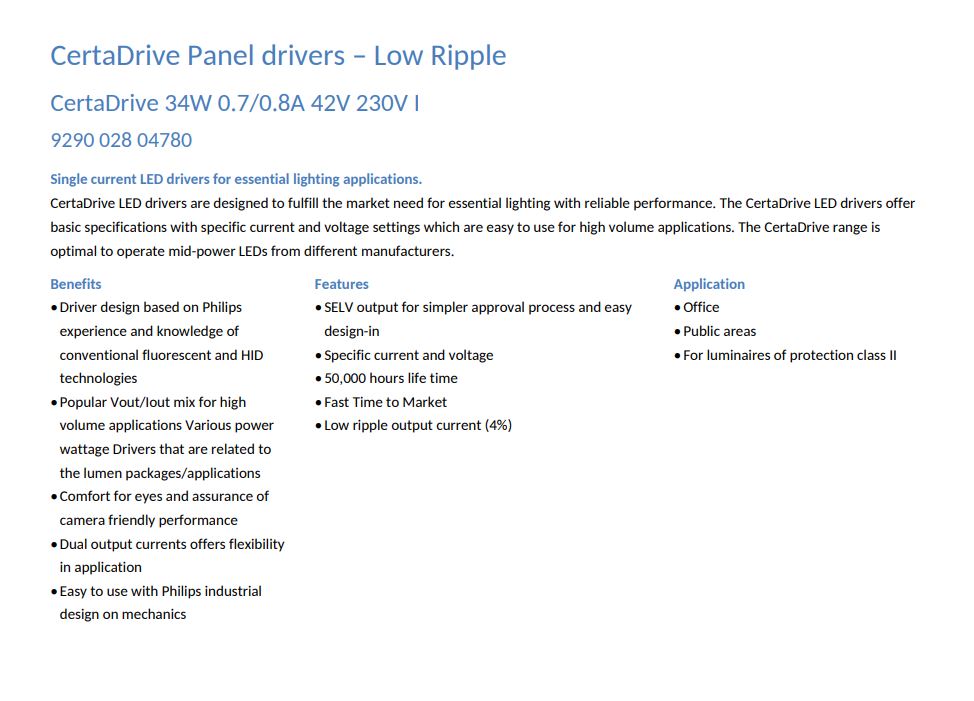 CertaDrive Panel drivers – Low Ripple

CertaDrive 34W 0.7/0.8A 42V 230V I

9290 028 04780

Single current LED drivers for essential lighting applications.

CertaDrive LED drivers are designed to fulfill the market need for essential lighting with reliable performance. The CertaDrive LED drivers offer basic specifications with specific current and voltage settings which are easy to use for high volume applications. The CertaDrive range is optimal to operate mid-power LEDs from different manufacturers.

Benefits
• Driver design based on Philips experience and knowledge of conventional fluorescent and HID technologies
• Popular Vout/Iout mix for high volume applications Various power wattage Drivers that are related to the lumen packages/applications
• Comfort for eyes and assurance of camera friendly performance
• Dual output currents offers flexibility in application
• Easy to use with Philips industrial design on mechanics

Features
• SELV output for simpler approval process and easy design-in
• Specific current and voltage
• 50,000 hours life time
• Fast Time to Market
• Low ripple output current (4%)

Application
• Office
• Public areas
• For luminaires of protection class II